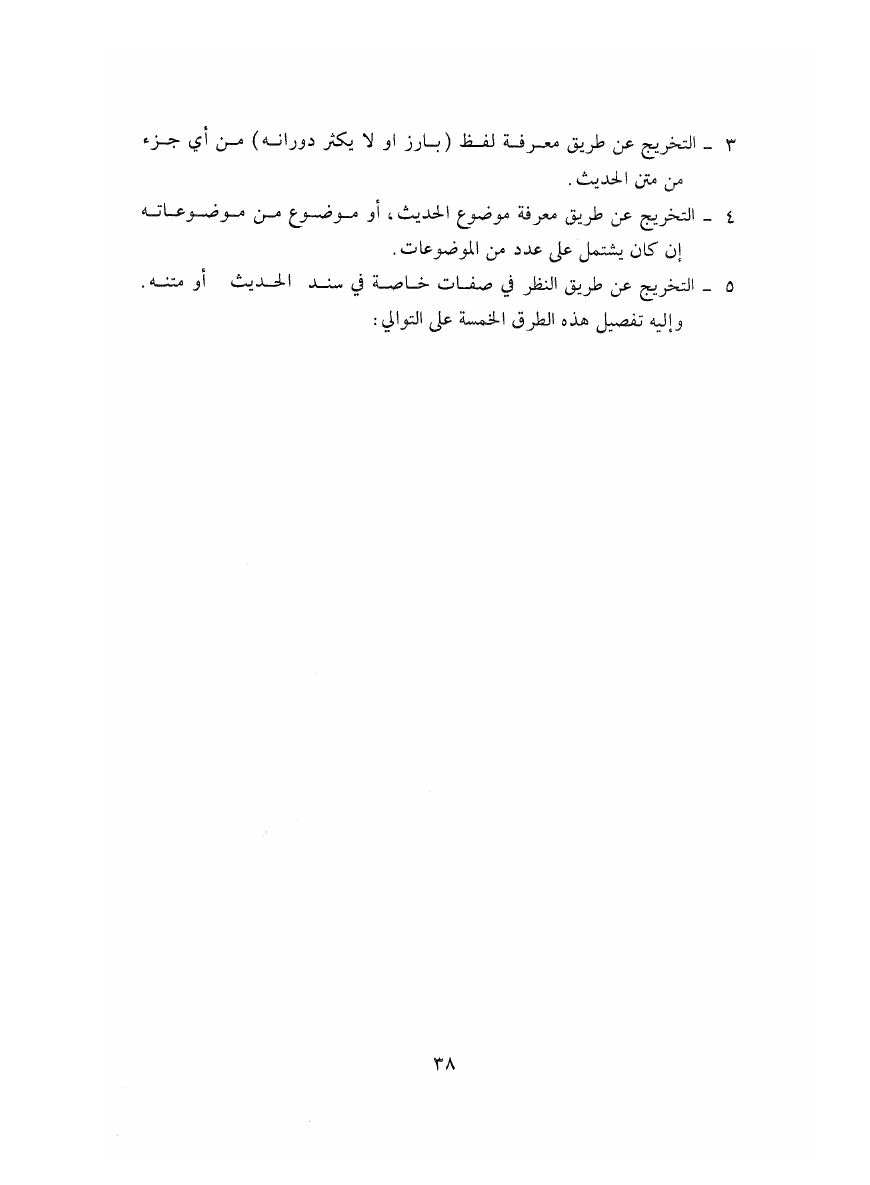 ٣ ـ التخريج عن طريق معرفة لفظ (بارز او لا يكثر دورانه) من أي جزء من متن الحديث.

٤ ـ التخريج عن طريق معرفة موضوع الحديث، أو موضوع من موضوعاته إن كان يشتمل على عدد من الموضوعات.

٥ ـ التخريج عن طريق النظر في صفات خاصة في سند الحديث أو متنه.

وإليه تفصيل هذه الطرق الخمسة على التوالي:

٣٨